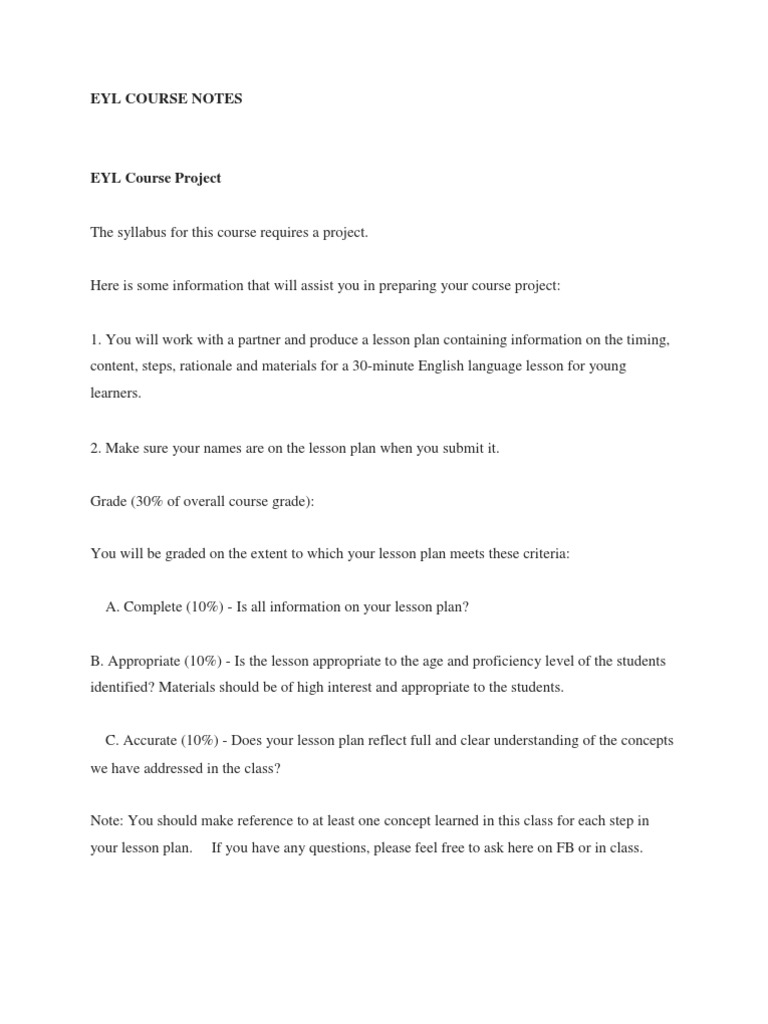 EYL COURSE NOTES

EYL Course Project

The syllabus for this course requires a project.

Here is some information that will assist you in preparing your course project:

1. You will work with a partner and produce a lesson plan containing information on the timing, content, steps, rationale and materials for a 30-minute English language lesson for young learners.

2. Make sure your names are on the lesson plan when you submit it.

Grade (30% of overall course grade):

You will be graded on the extent to which your lesson plan meets these criteria:

A. Complete (10%) - Is all information on your lesson plan?

B. Appropriate (10%) - Is the lesson appropriate to the age and proficiency level of the students identified? Materials should be of high interest and appropriate to the students.

C. Accurate (10%) - Does your lesson plan reflect full and clear understanding of the concepts we have addressed in the class?

Note: You should make reference to at least one concept learned in this class for each step in your lesson plan. If you have any questions, please feel free to ask here on FB or in class.